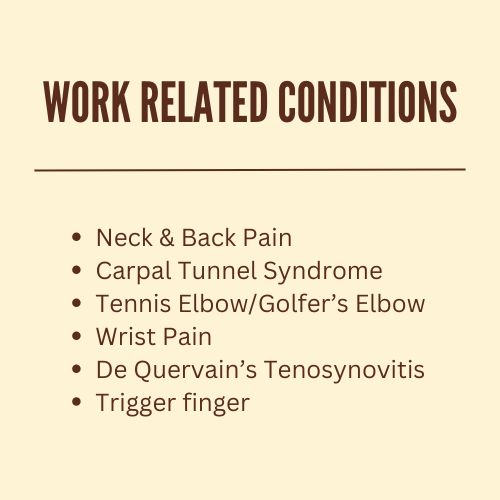 WORK RELATED CONDITIONS

• Neck & Back Pain
• Carpal Tunnel Syndrome
• Tennis Elbow/Golfer's Elbow
• Wrist Pain
• De Quervain's Tenosynovitis
• Trigger finger